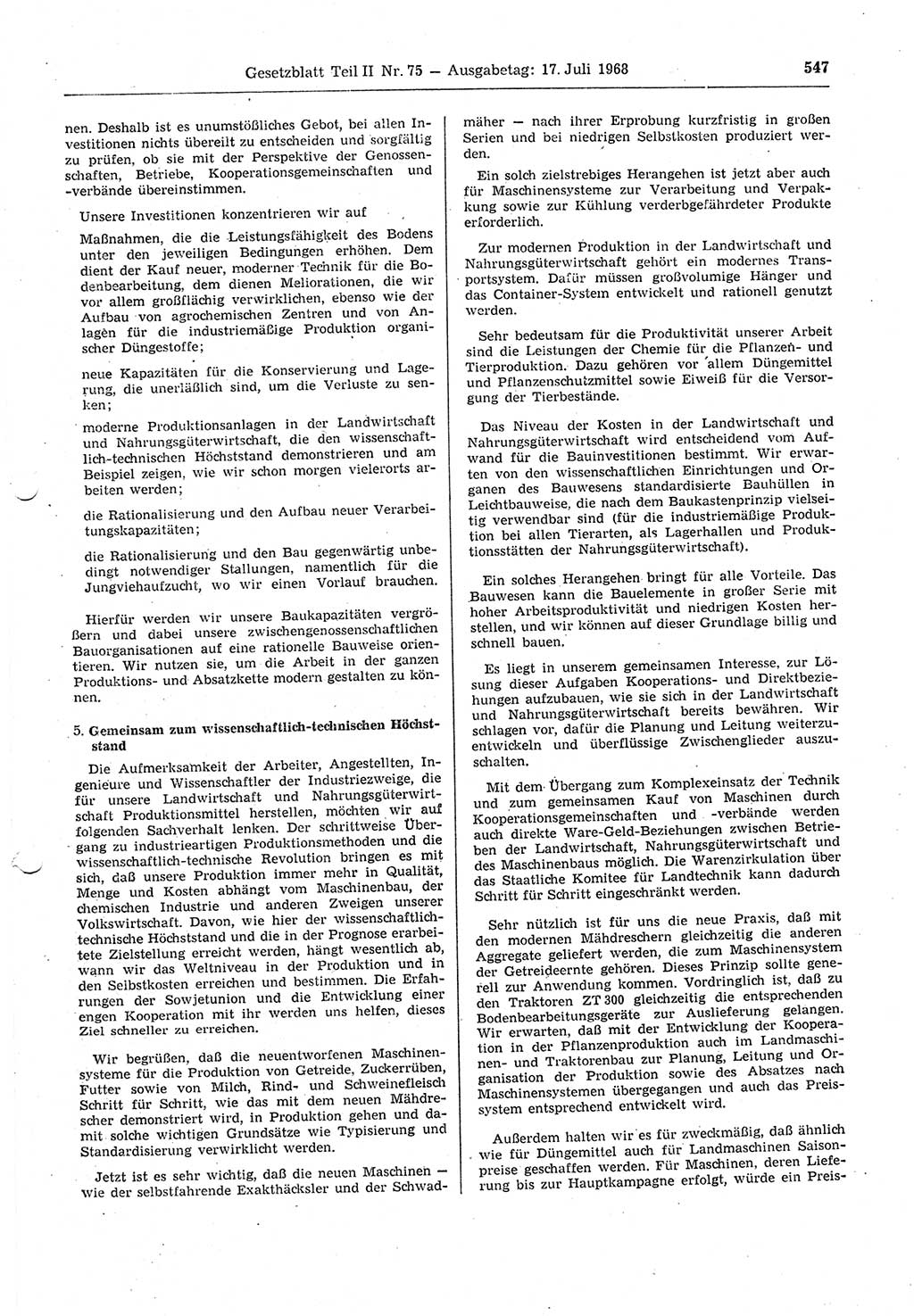 Gesetzblatt Teil II Nr. 75 — Ausgabetag: 17. Juli 1968

547

nen. Deshalb ist es unumstößliches Gebot, bei allen Investitionen nichts übereilt zu entscheiden und sorgfältig zu prüfen, ob sie mit der Perspektive der Genossenschaften, Betriebe, Kooperationsgemeinschaften und -verbände übereinstimmen.

Unsere Investitionen konzentrieren wir auf

Maßnahmen, die die Leistungsfähigkeit des Bodens unter den jeweiligen Bedingungen erhöhen. Dem dient der Kauf neuer, moderner Technik für die Bodenbearbeitung, dem dienen Meliorationen, die wir vor allem großflächig verwirklichen, ebenso wie der Aufbau von agrochemischen Zentren und von Anlagen für die industriemäßige Produktion organischer Düngestoffe;

neue Kapazitäten für die Konservierung und Lagerung, die unerläßlich sind, um die Verluste zu senken;

moderne Produktionsanlagen in der Landwirtschaft und Nahrungsgüterwirtschaft, die den wissenschaftlich-technischen Höchststand demonstrieren und am Beispiel zeigen, wie wir schon morgen vielerorts arbeiten werden;

die Rationalisierung und den Aufbau neuer Verarbeitungskapazitäten;

die Rationalisierung und den Bau gegenwärtig unbedingt notwendiger Stallungen, namentlich für die Jungviehaufzucht, wo wir einen Vorlauf brauchen.

Hierfür werden wir unsere Baukapazitäten vergrößern und dabei unsere zwischengenossenschaftlichen Bauorganisationen auf eine rationelle Bauweise orientieren. Wir nutzen sie, um die Arbeit in der ganzen Produktions- und Absatzkette modern gestalten zu können.

5. Gemeinsam zum wissenschaftlich-technischen Höchststand

Die Aufmerksamkeit der Arbeiter, Angestellten, Ingenieure und Wissenschaftler der Industriezweige, die für unsere Landwirtschaft und Nahrungsgüterwirtschaft Produktionsmittel herstellen, möchten wir auf folgenden Sachverhalt lenken. Der schrittweise Übergang zu industrieartigen Produktionsmethoden und die wissenschaftlich-technische Revolution bringen es mit sich, daß unsere Produktion immer mehr in Qualität, Menge und Kosten abhängt vom Maschinenbau, der chemischen Industrie und anderen Zweigen unserer Volkswirtschaft. Davon, wie hier der wissenschaftlich-technische Höchststand und die in der Prognose erarbeitete Zielstellung erreicht werden, hängt wesentlich ab, wann wir das Weltniveau in der Produktion und in den Selbstkosten erreichen und bestimmen. Die Erfahrungen der Sowjetunion und die Entwicklung einer engen Kooperation mit ihr werden uns helfen, dieses Ziel schneller zu erreichen.

Wir begrüßen, daß die neuentworfenen Maschinensysteme für die Produktion von Getreide, Zuckerrüben, Futter sowie von Milch, Rind- und Schweinefleisch Schritt für Schritt, wie das mit dem neuen Mähdrescher demonstriert wird, in Produktion gehen und damit solche wichtigen Grundsätze wie Typisierung und Standardisierung verwirklicht werden.

Jetzt ist es sehr wichtig, daß die neuen Maschinen — wie der selbstfahrende Exakthäcksler und der Schwadmäher — nach ihrer Erprobung kurzfristig in großen Serien und bei niedrigen Selbstkosten produziert werden.

Ein solch zielstrebiges Herangehen ist jetzt aber auch für Maschinensysteme zur Verarbeitung und Verpakkung sowie zur Kühlung verderbgefährdeter Produkte erforderlich.

Zur modernen Produktion in der Landwirtschaft und Nahrungsgüterwirtschaft gehört ein modernes Transportsystem. Dafür müssen großvolumige Hänger und das Container-System entwickelt und rationell genutzt werden.

Sehr bedeutsam für die Produktivität unserer Arbeit sind die Leistungen der Chemie für die Pflanzen- und Tierproduktion. Dazu gehören vor allem Düngemittel und Pflanzenschutzmittel sowie Eiweiß für die Versorgung der Tierbestände.

Das Niveau der Kosten in der Landwirtschaft und Nahrungsgüterwirtschaft wird entscheidend vom Aufwand für die Bauinvestitionen bestimmt. Wir erwarten von den wissenschaftlichen Einrichtungen und Organen des Bauwesens standardisierte Bauhüllen in Leichtbauweise, die nach dem Baukastenprinzip vielseitig verwendbar sind (für die industriemäßige Produktion bei allen Tierarten, als Lagerhallen und Produktionsstätten der Nahrungsgüterwirtschaft).

Ein solches Herangehen bringt für alle Vorteile. Das Bauwesen kann die Bauelemente in großer Serie mit hoher Arbeitsproduktivität und niedrigen Kosten herstellen, und wir können auf dieser Grundlage billig und schnell bauen.

Es liegt in unserem gemeinsamen Interesse, zur Lösung dieser Aufgaben Kooperations- und Direktbeziehungen aufzubauen, wie sie sich in der Landwirtschaft und Nahrungsgüterwirtschaft bereits bewähren. Wir schlagen vor, dafür die Planung und Leitung weiterzuentwickeln und überflüssige Zwischenglieder auszuschalten.

Mit dem Übergang zum Komplexeinsatz der Technik und zum gemeinsamen Kauf von Maschinen durch Kooperationsgemeinschaften und -verbände werden auch direkte Ware-Geld-Beziehungen zwischen Betrieben der Landwirtschaft, Nahrungsgüterwirtschaft und des Maschinenbaus möglich. Die Warenzirkulation über das Staatliche Komitee für Landtechnik kann dadurch Schritt für Schritt eingeschränkt werden.

Sehr nützlich ist für uns die neue Praxis, daß mit den modernen Mähdreschern gleichzeitig die anderen Aggregate geliefert werden, die zum Maschinensystem der Getreideernte gehören. Dieses Prinzip sollte generell zur Anwendung kommen. Vordringlich ist, daß zu den Traktoren ZT 300 gleichzeitig die entsprechenden Bodenbearbeitungsgeräte zur Auslieferung gelangen. Wir erwarten, daß mit der Entwicklung der Kooperation in der Pflanzenproduktion auch im Landmaschinen- und Traktorenbau zur Planung, Leitung und Organisation der Produktion sowie des Absatzes nach Maschinensystemen übergegangen und auch das Preissystem entsprechend entwickelt wird.

Außerdem halten wir es für zweckmäßig, daß ähnlich wie für Düngemittel auch für Landmaschinen Saisonpreise geschaffen werden. Für Maschinen, deren Lieferung bis zur Hauptkampagne erfolgt, würde ein Preis-